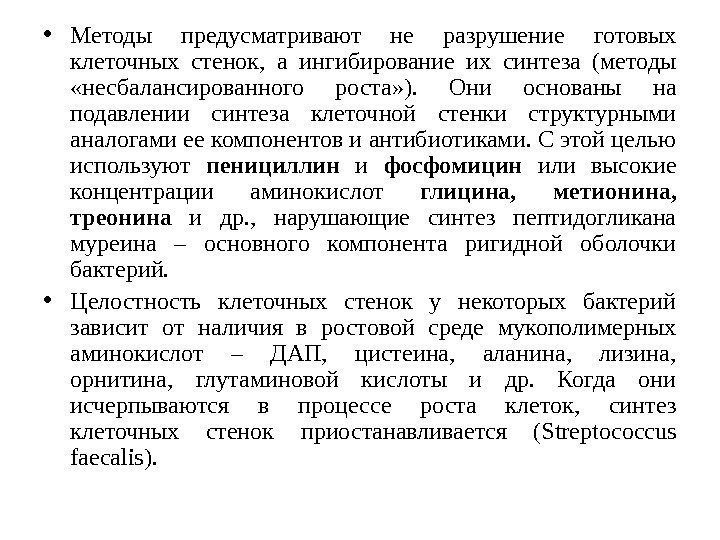 • Методы предусматривают не разрушение готовых клеточных стенок, а ингибирование их синтеза (методы «несбалансированного роста»). Они основаны на подавлении синтеза клеточной стенки структурными аналогами ее компонентов и антибиотиками. С этой целью используют пенициллин и фосфомицин или высокие концентрации аминокислот глицина, метионина, треонина и др., нарушающие синтез пептидогликана муреина – основного компонента ригидной оболочки бактерий.

• Целостность клеточных стенок у некоторых бактерий зависит от наличия в ростовой среде мукополимерных аминокислот – ДАП, цистеина, аланина, лизина, орнитина, глутаминовой кислоты и др. Когда они исчерпываются в процессе роста клеток, синтез клеточных стенок приостанавливается (Streptococcus faecalis).